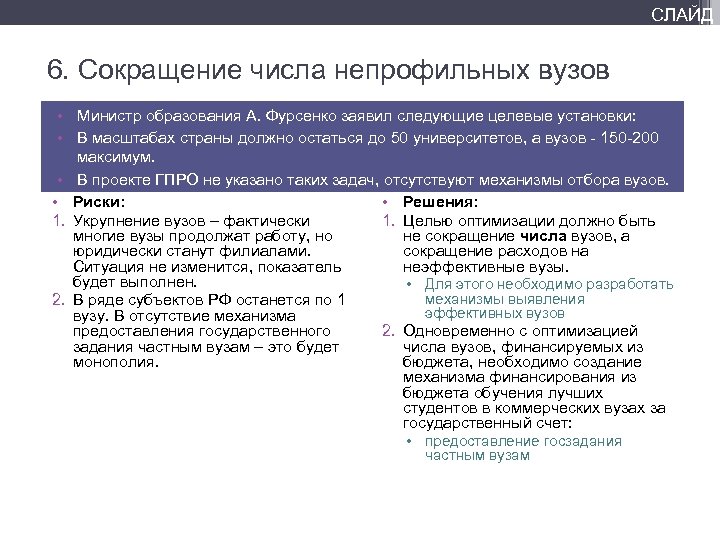 СЛАЙД

6. Сокращение числа непрофильных вузов

• Министр образования А. Фурсенко заявил следующие целевые установки:
• В масштабах страны должно остаться до 50 университетов, а вузов - 150-200 максимум.
• В проекте ГПРО не указано таких задач, отсутствуют механизмы отбора вузов.

• Риски:
1. Укрупнение вузов – фактически многие вузы продолжат работу, но юридически станут филиалами. Ситуация не изменится, показатель будет выполнен.
2. В ряде субъектов РФ останется по 1 вузу. В отсутствие механизма предоставления государственного задания частным вузам – это будет монополия.

• Решения:
1. Целью оптимизации должно быть не сокращение числа вузов, а сокращение расходов на неэффективные вузы.
• Для этого необходимо разработать механизмы выявления эффективных вузов
2. Одновременно с оптимизацией числа вузов, финансируемых из бюджета, необходимо создание механизма финансирования из бюджета обучения лучших студентов в коммерческих вузах за государственный счет:
• предоставление госзадания частным вузам